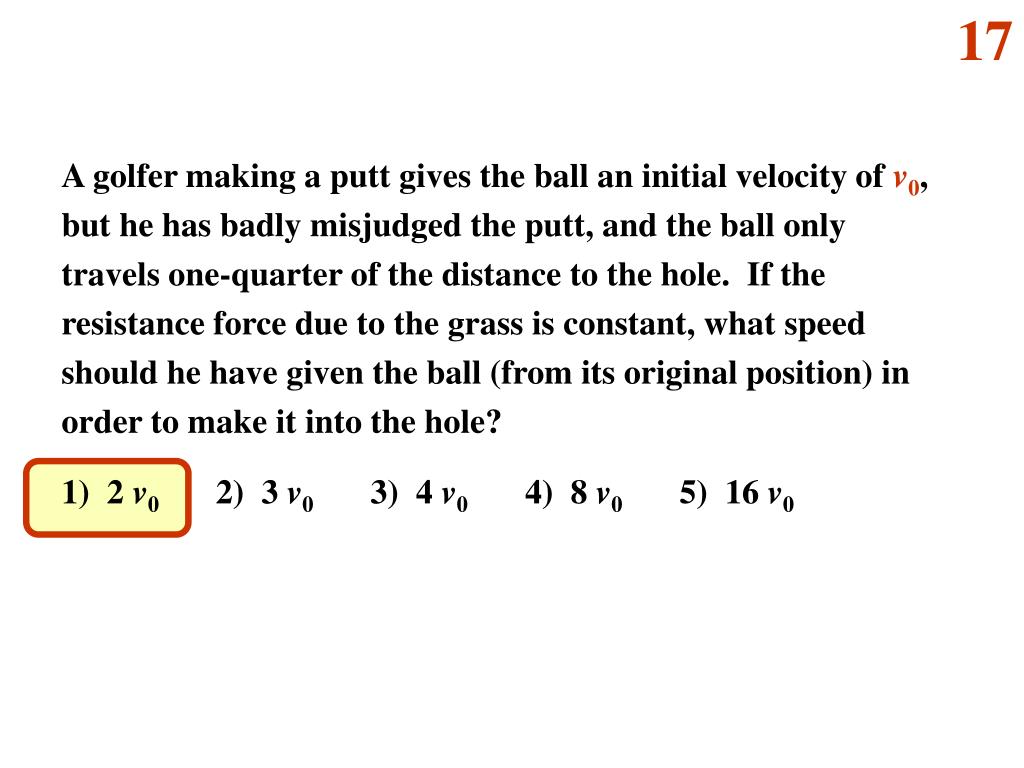 17

A golfer making a putt gives the ball an initial velocity of $v_0$, but he has badly misjudged the putt, and the ball only travels one-quarter of the distance to the hole. If the resistance force due to the grass is constant, what speed should he have given the ball (from its original position) in order to make it into the hole?

1) $2\ v_0$ 2) $3\ v_0$ 3) $4\ v_0$ 4) $8\ v_0$ 5) $16\ v_0$